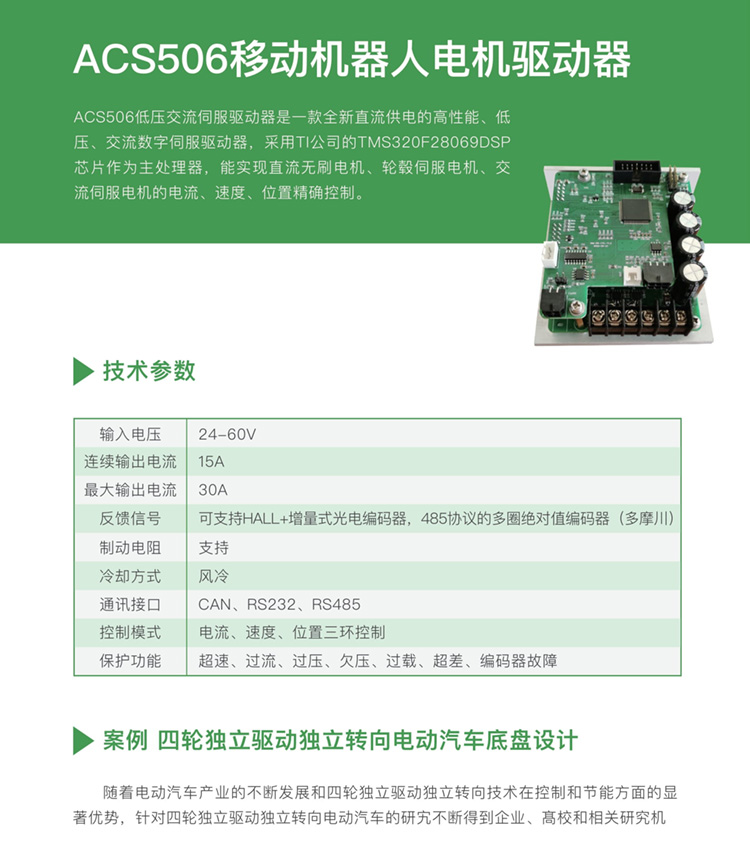 ACS506移动机器人电机驱动器

ACS506低压交流伺服驱动器是一款全新直流供电的高性能、低压、交流数字伺服驱动器，采用TI公司的TMS320F28069DSP芯片作为主处理器，能实现直流无刷电机、轮毂伺服电机、交流伺服电机的电流、速度、位置精确控制。

技术参数

| 输入电压 | 24-60V |
|---|---|
| 连续输出电流 | 15A |
| 最大输出电流 | 30A |
| 反馈信号 | 可支持HALL+增量式光电编码器，485协议的多圈绝对值编码器（多摩川） |
| 制动电阻 | 支持 |
| 冷却方式 | 风冷 |
| 通讯接口 | CAN、RS232、RS485 |
| 控制模式 | 电流、速度、位置三环控制 |
| 保护功能 | 超速、过流、过压、欠压、过载、超差、编码器故障 |

案例 四轮独立驱动独立转向电动汽车底盘设计

随着电动汽车产业的不断发展和四轮独立驱动独立转向技术在控制和节能方面的显著优势，针对四轮独立驱动独立转向电动汽车的研究不断得到企业、高校和相关研究机